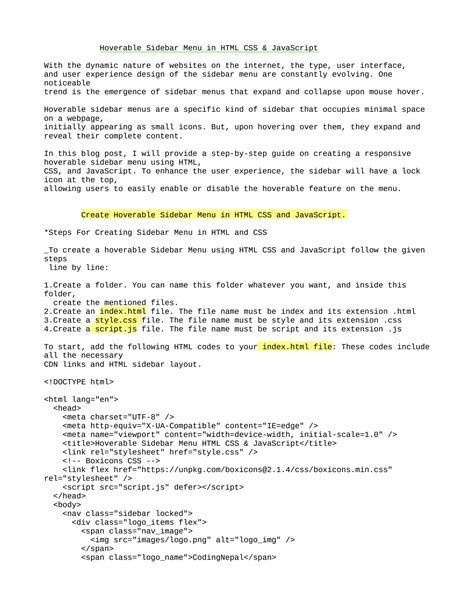 Hoverable Sidebar Menu in HTML CSS & JavaScript

With the dynamic nature of websites on the internet, the type, user interface, and user experience design of the sidebar menu are constantly evolving. One noticeable trend is the emergence of sidebar menus that expand and collapse upon mouse hover.

Hoverable sidebar menus are a specific kind of sidebar that occupies minimal space on a webpage, initially appearing as small icons. But, upon hovering over them, they expand and reveal their complete content.

In this blog post, I will provide a step-by-step guide on creating a responsive hoverable sidebar menu using HTML, CSS, and JavaScript. To enhance the user experience, the sidebar will have a lock icon at the top, allowing users to easily enable or disable the hoverable feature on the menu.

Create Hoverable Sidebar Menu in HTML CSS and JavaScript.

*Steps For Creating Sidebar Menu in HTML and CSS

_To create a hoverable Sidebar Menu using HTML CSS and JavaScript follow the given steps line by line:

1.Create a folder. You can name this folder whatever you want, and inside this folder, create the mentioned files.
2.Create an index.html file. The file name must be index and its extension .html
3.Create a style.css file. The file name must be style and its extension .css
4.Create a script.js file. The file name must be script and its extension .js

To start, add the following HTML codes to your index.html file: These codes include all the necessary CDN links and HTML sidebar layout.

<!DOCTYPE html>

<html lang="en">
  <head>
    <meta charset="UTF-8" />
    <meta http-equiv="X-UA-Compatible" content="IE=edge" />
    <meta name="viewport" content="width=device-width, initial-scale=1.0" />
    <title>Hoverable Sidebar Menu HTML CSS & JavaScript</title>
    <link rel="stylesheet" href="style.css" />
    <!-- Boxicons CSS -->
    <link flex href="https://unpkg.com/boxicons@2.1.4/css/boxicons.min.css" rel="stylesheet" />
    <script src="script.js" defer></script>
  </head>
  <body>
    <nav class="sidebar locked">
      <div class="logo_items flex">
        <span class="nav_image">
          <img src="images/logo.png" alt="logo_img" />
        </span>
        <span class="logo_name">CodingNepal</span>